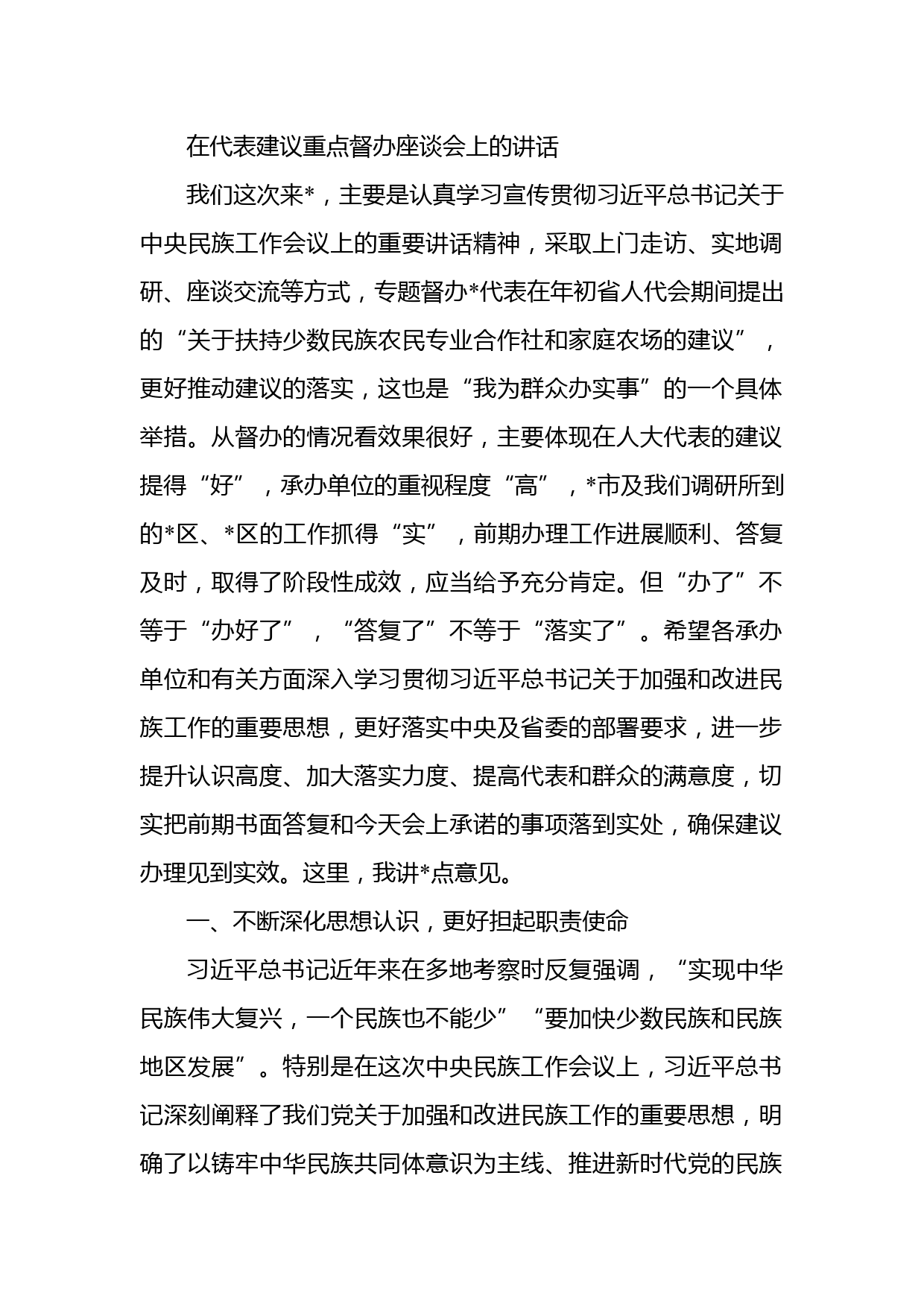 在代表建议重点督办座谈会上的讲话

我们这次来*，主要是认真学习宣传贯彻习近平总书记关于中央民族工作会议上的重要讲话精神，采取上门走访、实地调研、座谈交流等方式，专题督办*代表在年初省人代会期间提出的“关于扶持少数民族农民专业合作社和家庭农场的建议”，更好推动建议的落实，这也是“我为群众办实事”的一个具体举措。从督办的情况看效果很好，主要体现在人大代表的建议提得“好”，承办单位的重视程度“高”，*市及我们调研所到的*区、*区的工作抓得“实”，前期办理工作进展顺利、答复及时，取得了阶段性成效，应当给予充分肯定。但“办了”不等于“办好了”，“答复了”不等于“落实了”。希望各承办单位和有关方面深入学习贯彻习近平总书记关于加强和改进民族工作的重要思想，更好落实中央及省委的部署要求，进一步提升认识高度、加大落实力度、提高代表和群众的满意度，切实把前期书面答复和今天会上承诺的事项落到实处，确保建议办理见到实效。这里，我讲*点意见。

一、不断深化思想认识，更好担起职责使命

习近平总书记近年来在多地考察时反复强调，“实现中华民族伟大复兴，一个民族也不能少”“要加快少数民族和民族地区发展”。特别是在这次中央民族工作会议上，习近平总书记深刻阐释了我们党关于加强和改进民族工作的重要思想，明确了以铸牢中华民族共同体意识为主线、推进新时代党的民族